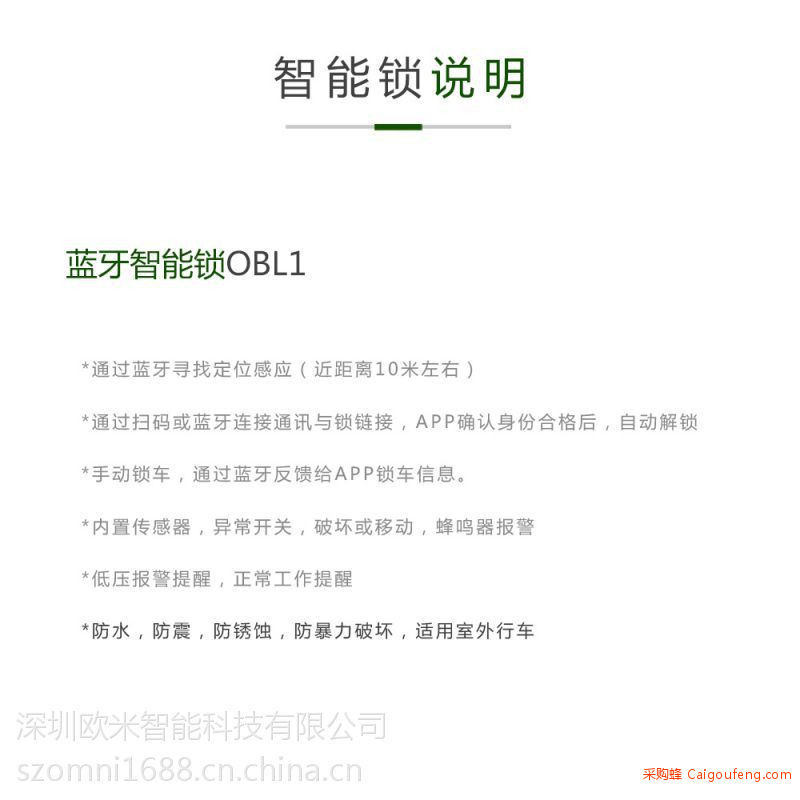 智能锁说明

蓝牙智能锁OBL1

*通过蓝牙寻找定位感应（近距离10米左右）

*通过扫码或蓝牙连接通讯与锁链接，APP确认身份合格后，自动解锁

*手动锁车，通过蓝牙反馈给APP锁车信息。

*内置传感器，异常开关，破坏或移动，蜂鸣器报警

*低压报警提醒，正常工作提醒

*防水，防震，防锈蚀，防暴力破坏，适用室外行车

深圳欧米智能科技有限公司
szomni1688.cn.china.cn

采购蜂 Caigoufeng.com